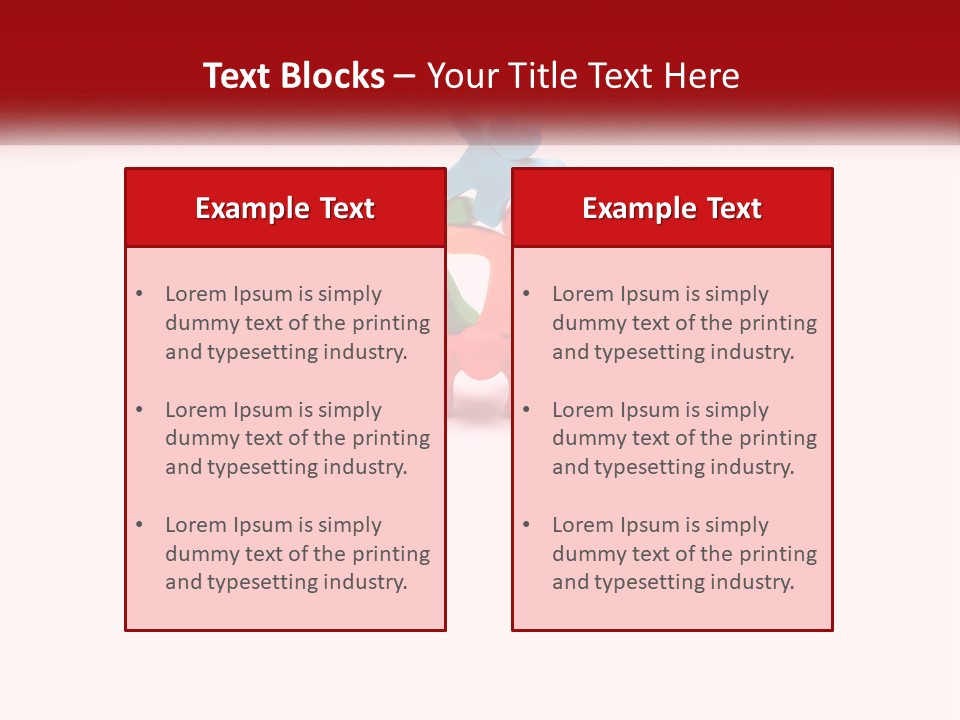 Text Blocks – Your Title Text Here

Example Text

• Lorem Ipsum is simply dummy text of the printing and typesetting industry.

• Lorem Ipsum is simply dummy text of the printing and typesetting industry.

• Lorem Ipsum is simply dummy text of the printing and typesetting industry.

Example Text

• Lorem Ipsum is simply dummy text of the printing and typesetting industry.

• Lorem Ipsum is simply dummy text of the printing and typesetting industry.

• Lorem Ipsum is simply dummy text of the printing and typesetting industry.